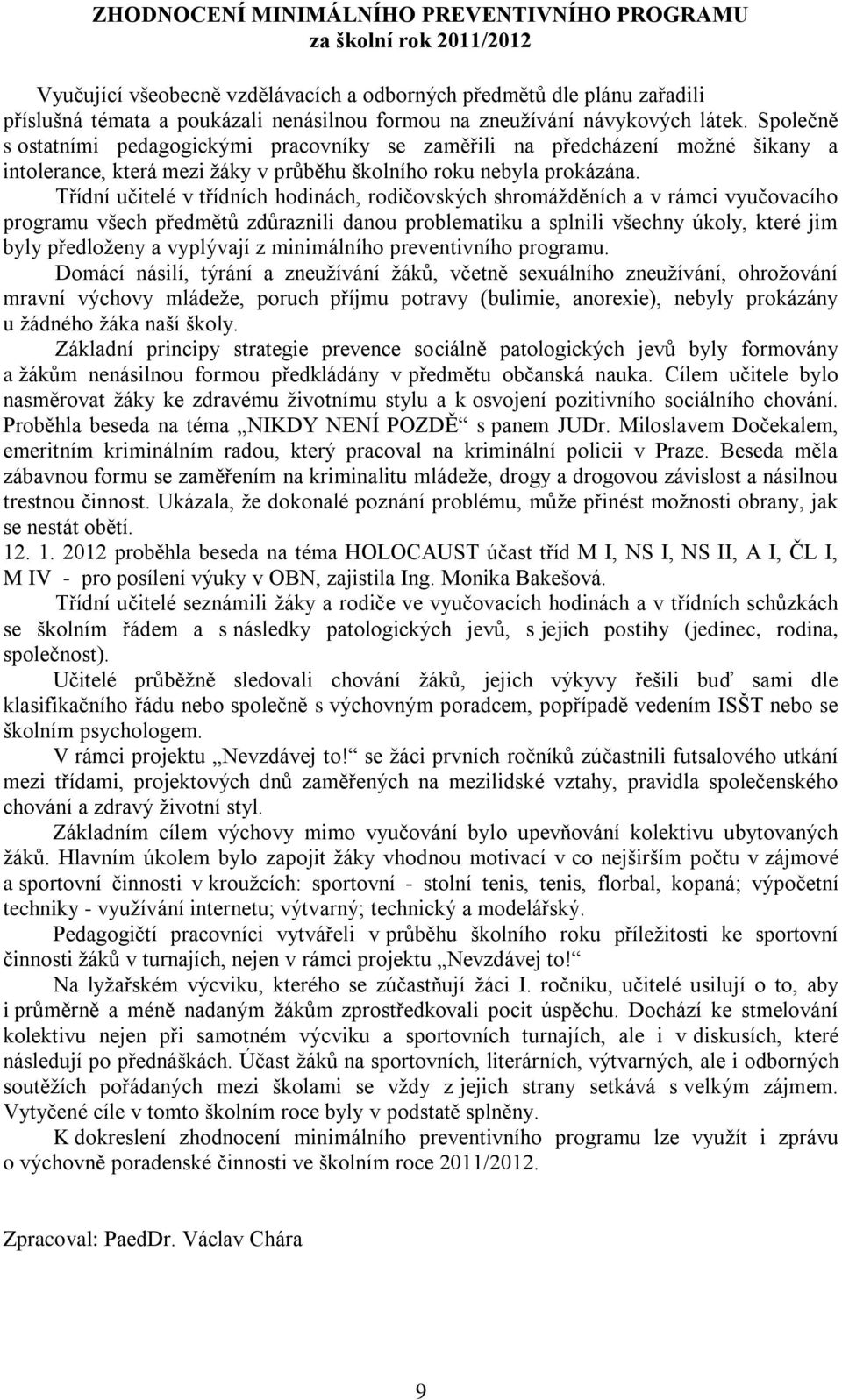 ZHODNOCENÍ MINIMÁLNÍHO PREVENTIVNÍHO PROGRAMU
za školní rok 2011/2012

Vyučující všeobecně vzdělávacích a odborných předmětů dle plánu zařadili příslušná témata a poukázali nenásilnou formou na zneužívání návykových látek. Společně s ostatními pedagogickými pracovníky se zaměřili na předcházení možné šikany a intolerance, která mezi žáky v průběhu školního roku nebyla prokázána.

Třídní učitelé v třídních hodinách, rodičovských shromážděních a v rámci vyučovacího programu všech předmětů zdůraznili danou problematiku a splnili všechny úkoly, které jim byly předloženy a vyplývají z minimálního preventivního programu.

Domácí násilí, týrání a zneužívání žáků, včetně sexuálního zneužívání, ohrožování mravní výchovy mládeže, poruch příjmu potravy (bulimie, anorexie), nebyly prokázány u žádného žáka naší školy.

Základní principy strategie prevence sociálně patologických jevů byly formovány a žákům nenásilnou formou předkládány v předmětu občanská nauka. Cílem učitele bylo nasměrovat žáky ke zdravému životnímu stylu a k osvojení pozitivního sociálního chování. Proběhla beseda na téma „NIKDY NENÍ POZDĚ“ s panem JUDr. Miloslavem Dočekalem, emeritním kriminálním radou, který pracoval na kriminální policii v Praze. Beseda měla zábavnou formu se zaměřením na kriminalitu mládeže, drogy a drogovou závislost a násilnou trestnou činnost. Ukázala, že dokonalé poznání problému, může přinést možnosti obrany, jak se nestát obětí.

12. 1. 2012 proběhla beseda na téma HOLOCAUST účast tříd M I, NS I, NS II, A I, ČL I, M IV - pro posílení výuky v OBN, zajistila Ing. Monika Bakešová.

Třídní učitelé seznámili žáky a rodiče ve vyučovacích hodinách a v třídních schůzkách se školním řádem a s následky patologických jevů, s jejich postihy (jedinec, rodina, společnost).

Učitelé průběžně sledovali chování žáků, jejich výkyvy řešili buď sami dle klasifikačního řádu nebo společně s výchovným poradcem, popřípadě vedením ISŠT nebo se školním psychologem.

V rámci projektu „Nevzdávej to!“ se žáci prvních ročníků zúčastnili futsalového utkání mezi třídami, projektových dnů zaměřených na mezilidské vztahy, pravidla společenského chování a zdravý životní styl.

Základním cílem výchovy mimo vyučování bylo upevňování kolektivu ubytovaných žáků. Hlavním úkolem bylo zapojit žáky vhodnou motivací v co nejširším počtu v zájmové a sportovní činnosti v kroužcích: sportovní - stolní tenis, tenis, florbal, kopaná; výpočetní techniky - využívání internetu; výtvarný; technický a modelářský.

Pedagogičtí pracovníci vytvářeli v průběhu školního roku příležitosti ke sportovní činnosti žáků v turnajích, nejen v rámci projektu „Nevzdávej to!“

Na lyžařském výcviku, kterého se zúčastňují žáci I. ročníku, učitelé usilují o to, aby i průměrně a méně nadaným žákům zprostředkovali pocit úspěchu. Dochází ke stmelování kolektivu nejen při samotném výcviku a sportovních turnajích, ale i v diskusích, které následují po přednáškách. Účast žáků na sportovních, literárních, výtvarných, ale i odborných soutěžích pořádaných mezi školami se vždy z jejich strany setkává s velkým zájmem. Vytyčené cíle v tomto školním roce byly v podstatě splněny.

K dokreslení zhodnocení minimálního preventivního programu lze využít i zprávu o výchovně poradenské činnosti ve školním roce 2011/2012.

Zpracoval: PaedDr. Václav Chára

9